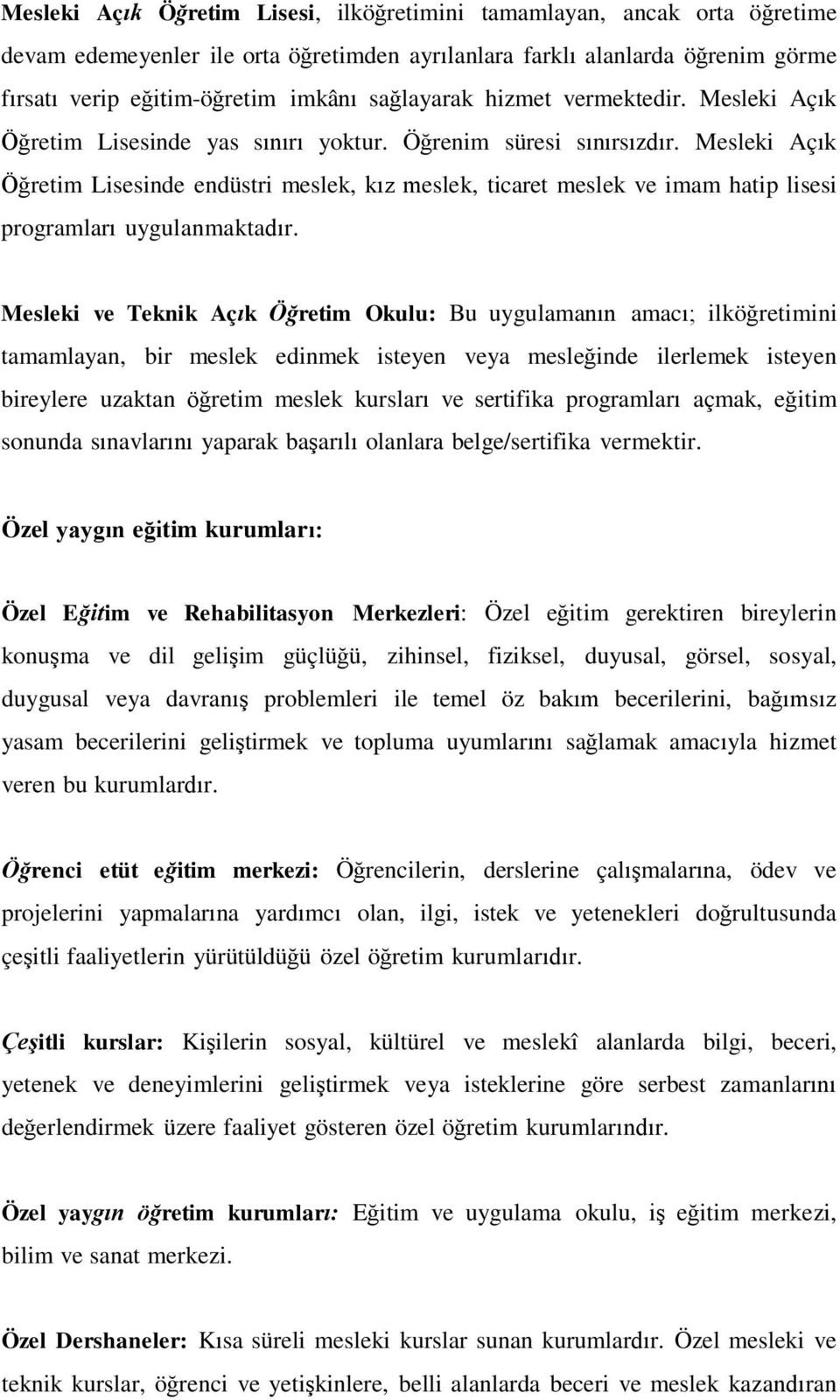 Mesleki Açık Öğretim Lisesi, ilköğretimini tamamlayan, ancak orta öğretime devam edemeyenler ile orta öğretimden ayrılanlara farklı alanlarda öğrenim görme fırsatı verip eğitim-öğretim imkânı sağlayarak hizmet vermektedir. Mesleki Açık Öğretim Lisesinde yas sınırı yoktur. Öğrenim süresi sınırsızdır. Mesleki Açık Öğretim Lisesinde endüstri meslek, kız meslek, ticaret meslek ve imam hatip lisesi programları uygulanmaktadır.

Mesleki ve Teknik Açık Öğretim Okulu: Bu uygulamanın amacı; ilköğretimini tamamlayan, bir meslek edinmek isteyen veya mesleğinde ilerlemek isteyen bireylere uzaktan öğretim meslek kursları ve sertifika programları açmak, eğitim sonunda sınavlarını yaparak başarılı olanlara belge/sertifika vermektir.

Özel yaygın eğitim kurumları:

Özel Eğitim ve Rehabilitasyon Merkezleri: Özel eğitim gerektiren bireylerin konuşma ve dil gelişim güçlüğü, zihinsel, fiziksel, duyusal, görsel, sosyal, duygusal veya davranış problemleri ile temel öz bakım becerilerini, bağımsız yasam becerilerini geliştirmek ve topluma uyumlarını sağlamak amacıyla hizmet veren bu kurumlardır.

Öğrenci etüt eğitim merkezi: Öğrencilerin, derslerine çalışmalarına, ödev ve projelerini yapmalarına yardımcı olan, ilgi, istek ve yetenekleri doğrultusunda çeşitli faaliyetlerin yürütüldüğü özel öğretim kurumlarıdır.

Çeşitli kurslar: Kişilerin sosyal, kültürel ve meslekî alanlarda bilgi, beceri, yetenek ve deneyimlerini geliştirmek veya isteklerine göre serbest zamanlarını değerlendirmek üzere faaliyet gösteren özel öğretim kurumlarındır.

Özel yaygın öğretim kurumları: Eğitim ve uygulama okulu, iş eğitim merkezi, bilim ve sanat merkezi.

Özel Dershaneler: Kısa süreli mesleki kurslar sunan kurumlardır. Özel mesleki ve teknik kurslar, öğrenci ve yetişkinlere, belli alanlarda beceri ve meslek kazandıran